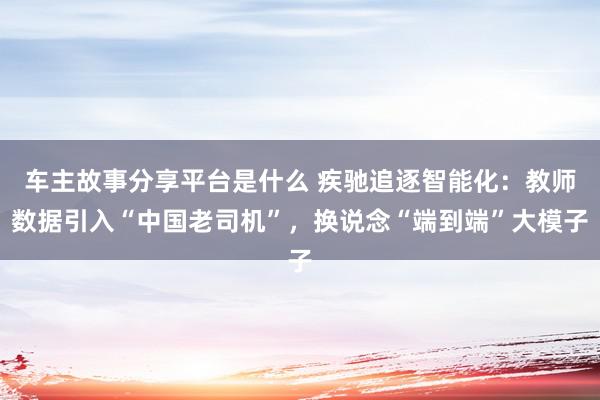 车主故事分享平台是什么 疾驰追逐智能化：教师数据引入“中国老司机”，换说念“端到端”大模子子